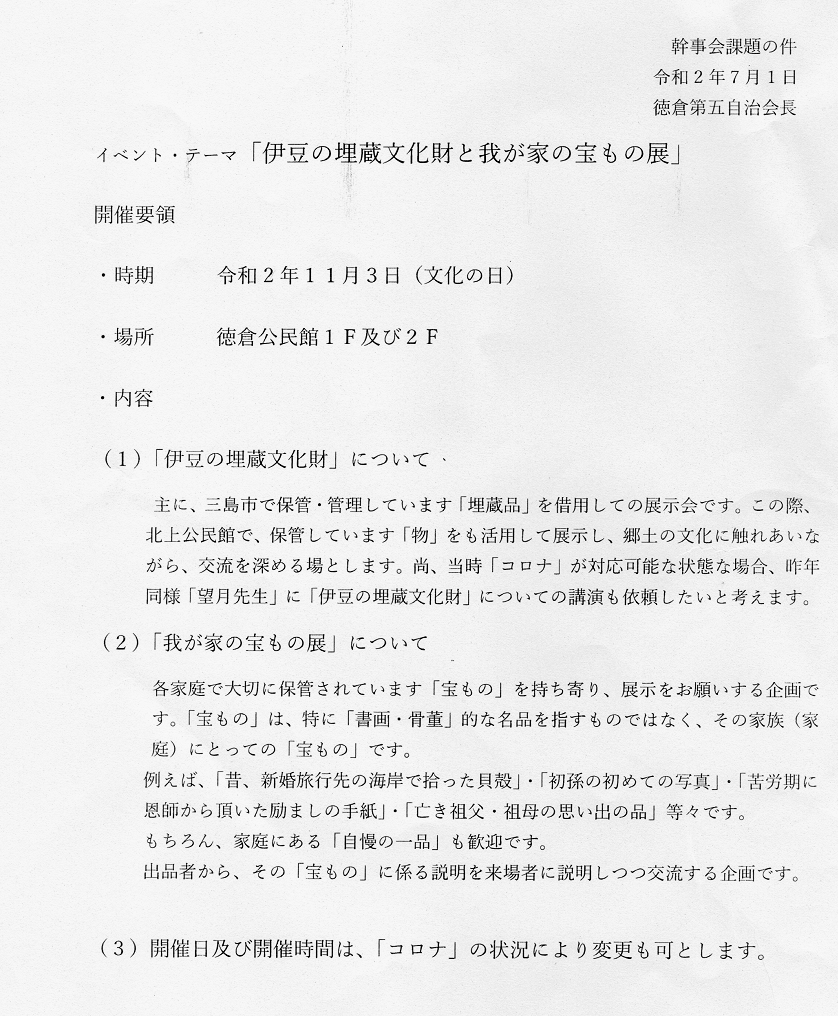 幹事会課題の件
令和２年７月１日
徳倉第五自治会長

イベント・テーマ「伊豆の埋蔵文化財と我が家の宝もの展」

開催要領

・時期　　令和２年１１月３日（文化の日）

・場所　　徳倉公民館１Ｆ及び２Ｆ

・内容

（１）「伊豆の埋蔵文化財」について、

主に、三島市で保管・管理しています「埋蔵品」を借用しての展示会です。この際、北上公民館で、保管しています「物」をも活用して展示し、郷土の文化に触れあいながら、交流を深める場とします。尚、当時「コロナ」が対応可能な状態な場合、昨年同様「望月先生」に「伊豆の埋蔵文化財」についての講演も依頼したいと考えます。

（２）「我が家の宝もの展」について

各家庭で大切に保管されています「宝もの」を持ち寄り、展示をお願いする企画です。「宝もの」は、特に「書画・骨董」的な名品を指すものではなく、その家族（家庭）にとっての「宝もの」です。
例えば、「昔、新婚旅行先の海岸で拾った貝殻」・「初孫の初めての写真」・「苦労期に恩師から頂いた励ましの手紙」・「亡き祖父・祖母の思い出の品」等々です。
もちろん、家庭にある「自慢の一品」も歓迎です。
出品者から、その「宝もの」に係る説明を来場者に説明しつつ交流する企画です。

（３）開催日及び開催時間は、「コロナ」の状況により変更も可とします。